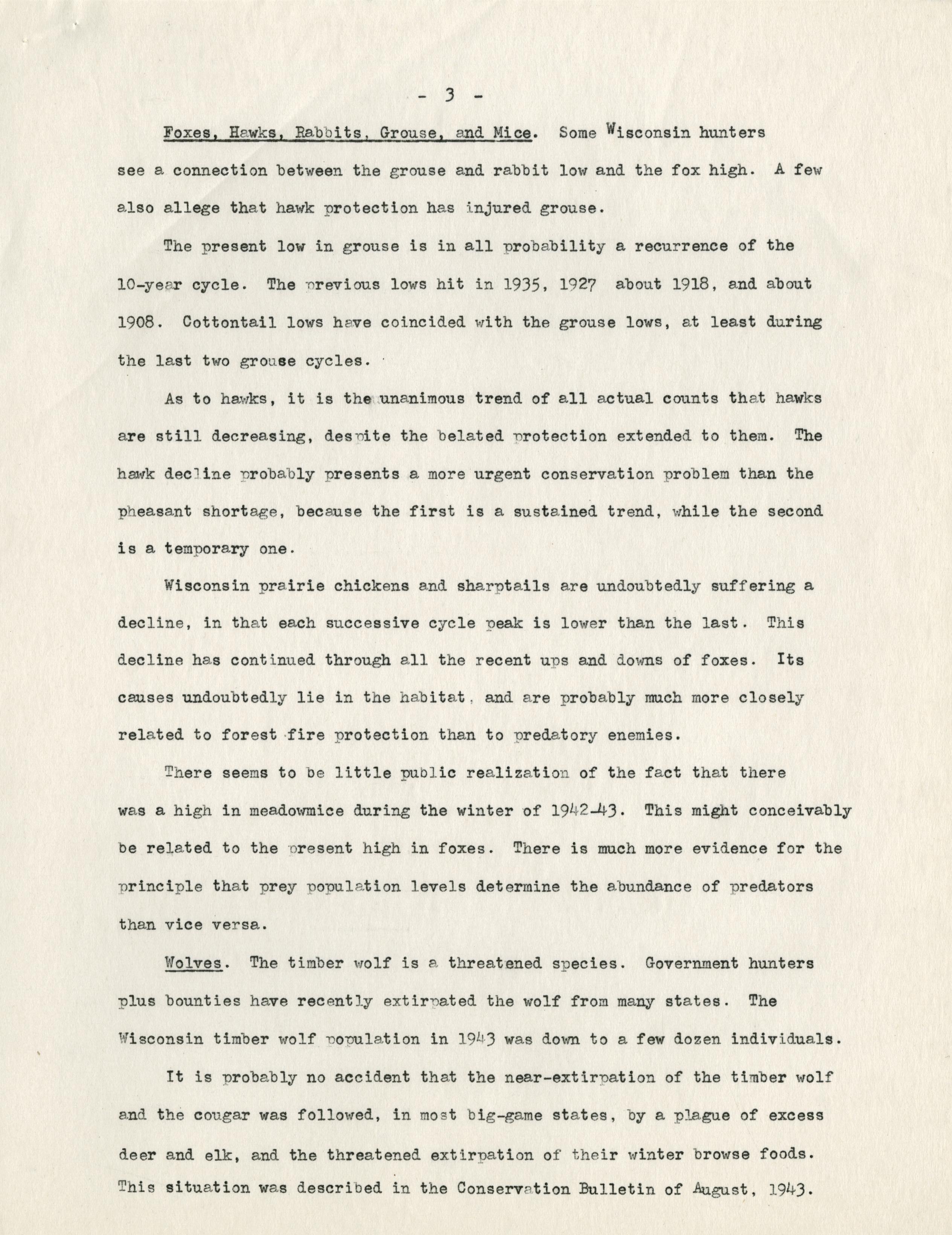 - 3 -

Foxes, Hawks, Rabbits, Grouse, and Mice. Some Wisconsin hunters see a connection between the grouse and rabbit low and the fox high. A few also allege that hawk protection has injured grouse.

The present low in grouse is in all probability a recurrence of the 10-year cycle. The previous lows hit in 1935, 1927 about 1918, and about 1908. Cottontail lows have coincided with the grouse lows, at least during the last two grouse cycles.

As to hawks, it is the unanimous trend of all actual counts that hawks are still decreasing, despite the belated protection extended to them. The hawk decline probably presents a more urgent conservation problem than the pheasant shortage, because the first is a sustained trend, while the second is a temporary one.

Wisconsin prairie chickens and sharptails are undoubtedly suffering a decline, in that each successive cycle peak is lower than the last. This decline has continued through all the recent ups and downs of foxes. Its causes undoubtedly lie in the habitat, and are probably much more closely related to forest fire protection than to predatory enemies.

There seems to be little public realization of the fact that there was a high in meadowmice during the winter of 1942-43. This might conceivably be related to the present high in foxes. There is much more evidence for the principle that prey population levels determine the abundance of predators than vice versa.

Wolves. The timber wolf is a threatened species. Government hunters plus bounties have recently extirpated the wolf from many states. The Wisconsin timber wolf population in 1943 was down to a few dozen individuals.

It is probably no accident that the near-extirpation of the timber wolf and the cougar was followed, in most big-game states, by a plague of excess deer and elk, and the threatened extirpation of their winter browse foods. This situation was described in the Conservation Bulletin of August, 1943.